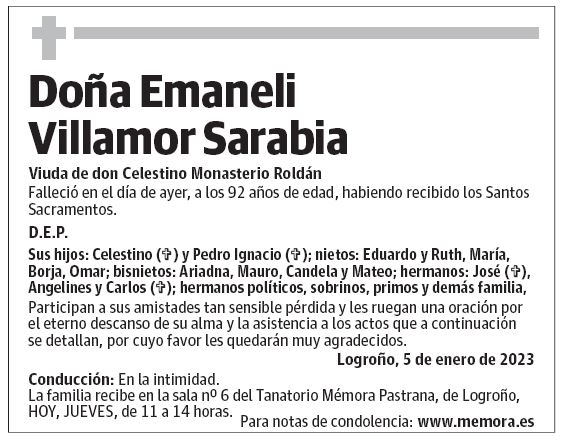 Doña Emaneli Villamor Sarabia

Viuda de don Celestino Monasterio Roldán

Falleció en el día de ayer, a los 92 años de edad, habiendo recibido los Santos Sacramentos.

D.E.P.

Sus hijos: Celestino (✞) y Pedro Ignacio (✞); nietos: Eduardo y Ruth, María, Borja, Omar; bisnietos: Ariadna, Mauro, Candela y Mateo; hermanos: José (✞), Angelines y Carlos (✞); hermanos políticos, sobrinos, primos y demás familia,

Participan a sus amistades tan sensible pérdida y les ruegan una oración por el eterno descanso de su alma y la asistencia a los actos que a continuación se detallan, por cuyo favor les quedarán muy agradecidos.

Logroño, 5 de enero de 2023

Conducción: En la intimidad.
La familia recibe en la sala nº 6 del Tanatorio Mémora Pastrana, de Logroño, HOY, JUEVES, de 11 a 14 horas.

Para notas de condolencia: www.memora.es